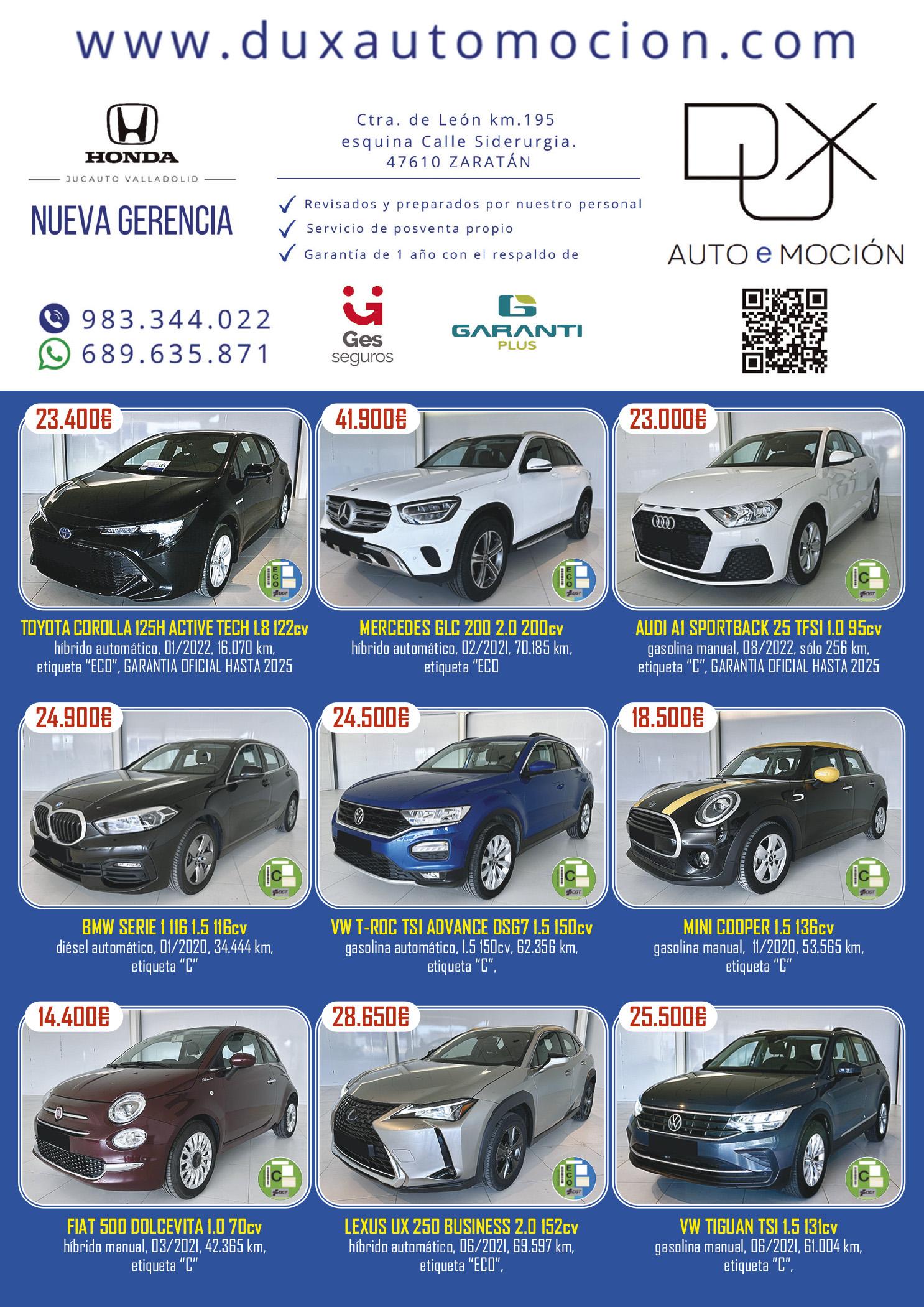 www.duxautomocion.com

HONDA
JUCAUTO VALLADOLID

NUEVA GERENCIA

Ctra. de León km.195
esquina Calle Siderurgia.
47610 ZARATÁN

✓ Revisados y preparados por nuestro personal
✓ Servicio de posventa propio
✓ Garantía de 1 año con el respaldo de

DUX
AUTO e MOCIÓN

983.344.022
689.635.871

Ges seguros

GARANTI PLUS

23.400€
TOYOTA COROLLA 125H ACTIVE TECH 1.8 122cv
híbrido automático, 01/2022, 16.070 km, etiqueta "ECO", GARANTIA OFICIAL HASTA 2025

41.900€
MERCEDES GLC 200 2.0 200cv
híbrido automático, 02/2021, 70.185 km, etiqueta "ECO

23.000€
AUDI A1 SPORTBACK 25 TFSI 1.0 95cv
gasolina manual, 08/2022, sólo 256 km, etiqueta "C", GARANTIA OFICIAL HASTA 2025

24.900€
BMW SERIE 1 116 1.5 116cv
diésel automático, 01/2020, 34.444 km, etiqueta "C"

24.500€
VW T-ROC TSI ADVANCE DSG7 1.5 150cv
gasolina automático, 1.5 150cv, 62.356 km, etiqueta "C",

18.500€
MINI COOPER 1.5 136cv
gasolina manual, 11/2020, 53.565 km, etiqueta "C"

14.400€
FIAT 500 DOLCEVITA 1.0 70cv
híbrido manual, 03/2021, 42.365 km, etiqueta "C"

28.650€
LEXUS UX 250 BUSINESS 2.0 152cv
híbrido automático, 06/2021, 69.597 km, etiqueta "ECO",

25.500€
VW TIGUAN TSI 1.5 131cv
gasolina manual, 06/2021, 61.004 km, etiqueta "C",